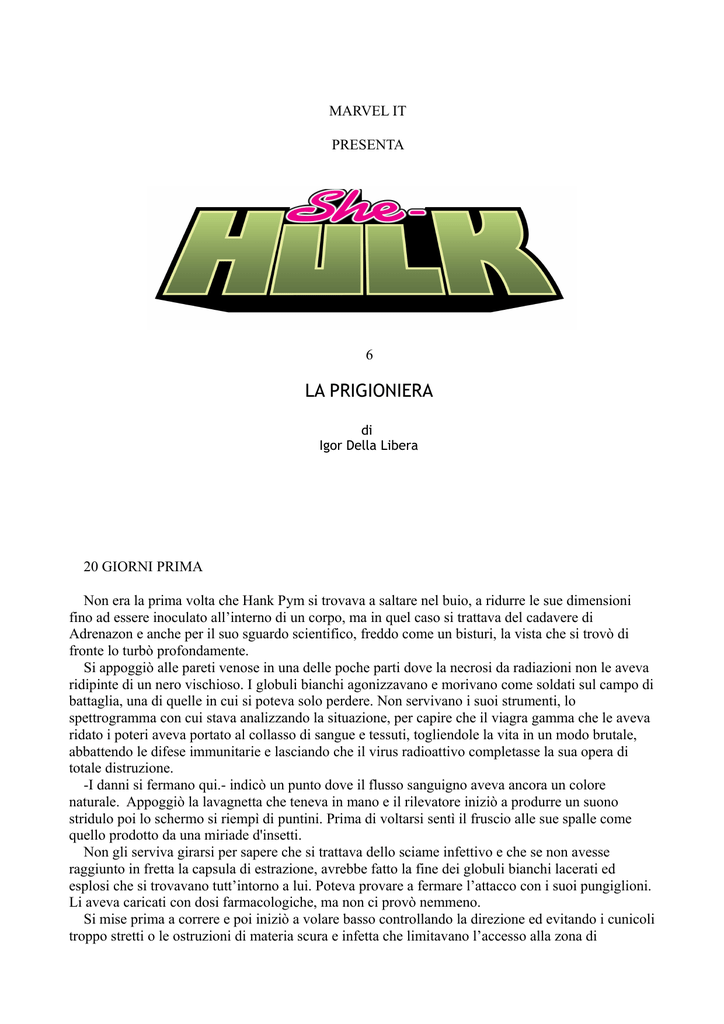 MARVEL IT

PRESENTA

She-HULK

6

LA PRIGIONIERA

di
Igor Della Libera

20 GIORNI PRIMA

Non era la prima volta che Hank Pym si trovava a saltare nel buio, a ridurre le sue dimensioni fino ad essere inoculato all'interno di un corpo, ma in quel caso si trattava del cadavere di Adrenazon e anche per il suo sguardo scientifico, freddo come un bisturi, la vista che si trovò di fronte lo turbò profondamente.

Si appoggiò alle pareti venose in una delle poche parti dove la necrosi da radiazioni non le aveva ridipinte di un nero vischioso. I globuli bianchi agonizzavano e morivano come soldati sul campo di battaglia, una di quelle in cui si poteva solo perdere. Non servivano i suoi strumenti, lo spettrogramma con cui stava analizzando la situazione, per capire che il viagra gamma che le aveva ridato i poteri aveva portato al collasso di sangue e tessuti, togliendole la vita in un modo brutale, abbattendo le difese immunitarie e lasciando che il virus radioattivo completasse la sua opera di totale distruzione.

-I danni si fermano qui.- indicò un punto dove il flusso sanguigno aveva ancora un colore naturale. Appoggiò la lavagnetta che teneva in mano e il rilevatore iniziò a produrre un suono stridulo poi lo schermo si riempì di puntini. Prima di voltarsi sentì il fruscio alle sue spalle come quello prodotto da una miriade d'insetti.

Non gli serviva girarsi per sapere che si trattava dello sciame infettivo e che se non avesse raggiunto in fretta la capsula di estrazione, avrebbe fatto la fine dei globuli bianchi lacerati ed esplosi che si trovavano tutt'intorno a lui. Poteva provare a fermare l'attacco con i suoi pungiglioni. Li aveva caricati con dosi farmacologiche, ma non ci provò nemmeno.

Si mise prima a correre e poi iniziò a volare basso controllando la direzione ed evitando i cunicoli troppo stretti o le ostruzioni di materia scura e infetta che limitavano l'accesso alla zona di